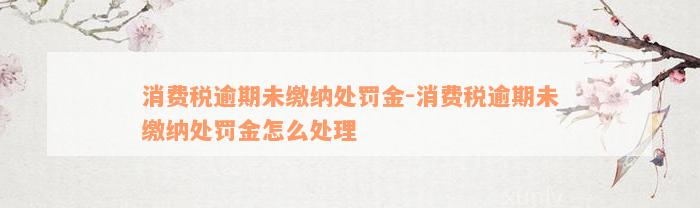 消费税逾期未缴纳处罚金-消费税逾期未缴纳处罚金怎么处理